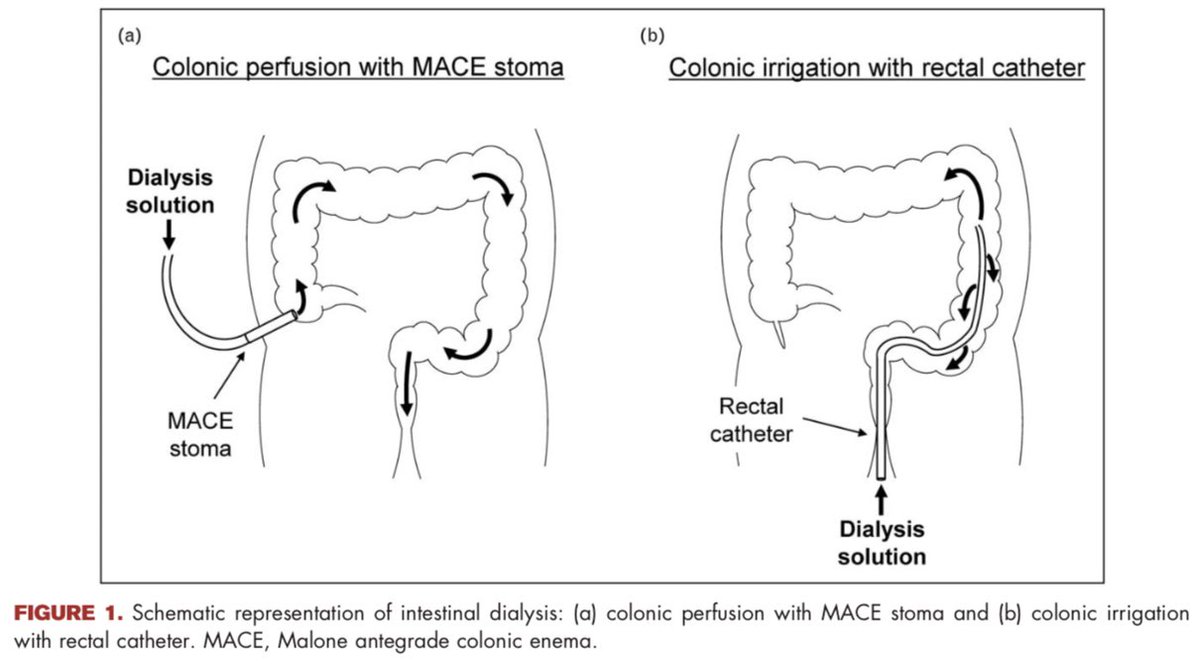 (a)

Colonic perfusion with MACE stoma

Dialysis solution

MACE stoma

(b)

Colonic irrigation with rectal catheter

Rectal catheter

Dialysis solution

FIGURE 1. Schematic representation of intestinal dialysis: (a) colonic perfusion with MACE stoma and (b) colonic irrigation with rectal catheter. MACE, Malone antegrade colonic enema.